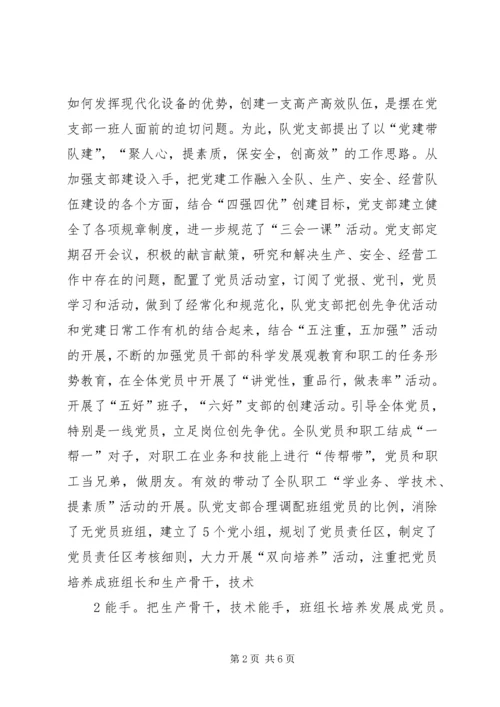 如何发挥现代化设备的优势，创建一支高产高效队伍，是摆在党支部一班人面前的迫切问题。为此，队党支部提出了以“党建带队建”，“聚人心，提素质，保安全，创高效”的工作思路。从加强支部建设入手，把党建工作融入全队、生产、安全、经营队伍建设的各个方面，结合“四强四优”创建目标，党支部建立健全了各项规章制度，进一步规范了“三会一课”活动。党支部定期召开会议，积极的献言献策，研究和解决生产、安全、经营工作中存在的问题，配置了党员活动室，订阅了党报、党刊，党员学习和活动，做到了经常化和规范化，队党支部把创先争优活动和党建日常工作有机的结合起来，结合“五注重，五加强”活动的开展，不断的加强党员干部的科学发展观教育和职工的任务形势教育，在全体党员中开展了“讲党性，重品行，做表率”活动。开展了“五好”班子，“六好”支部的创建活动。引导全体党员，特别是一线党员，立足岗位创先争优。全队党员和职工结成“一帮一”对子，对职工在业务和技能上进行“传帮带”，党员和职工当兄弟，做朋友。有效的带动了全队职工“学业务、学技术、提素质”活动的开展。队党支部合理调配班组党员的比例，消除了无党员班组，建立了5个党小组，规划了党员责任区，制定了党员责任区考核细则，大力开展“双向培养”活动，注重把党员培养成班组长和生产骨干，技术

2能手。把生产骨干，技术能手，班组长培养发展成党员。

第2页 共6页